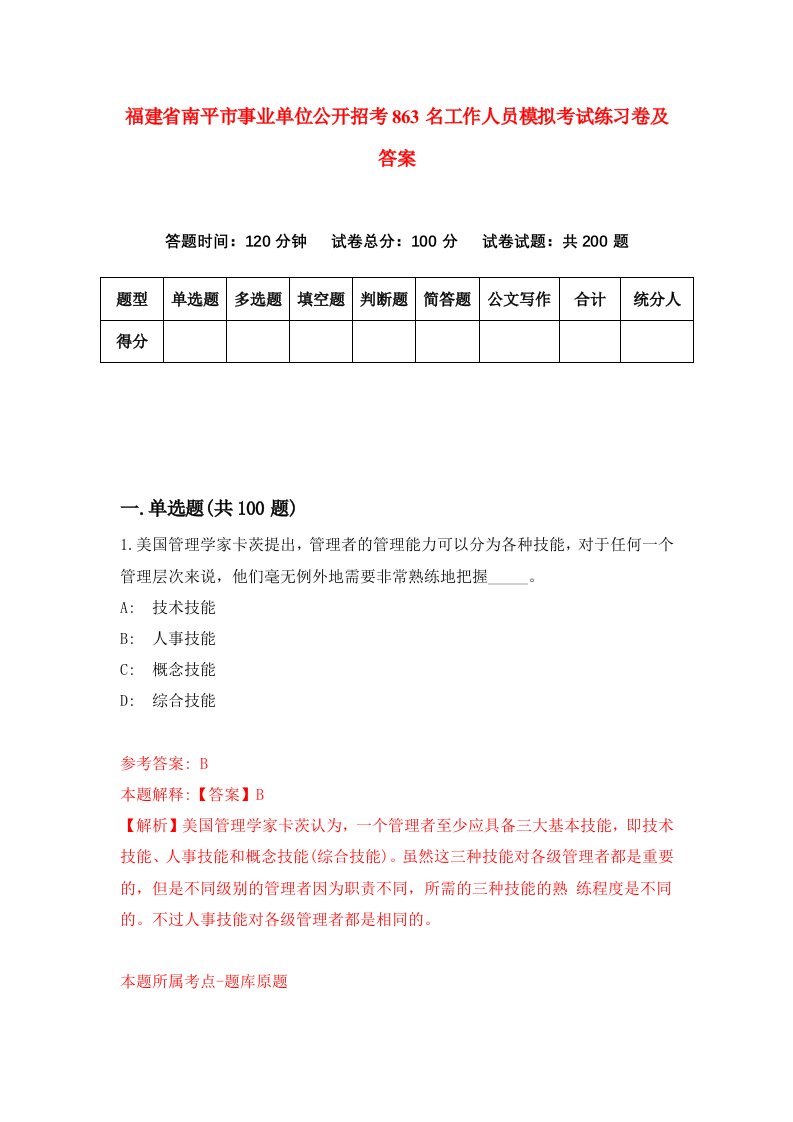 福建省南平市事业单位公开招考863名工作人员模拟考试练习卷及答案

答题时间：120分钟　试卷总分：100分　试卷试题：共200题

| 题型 | 单选题 | 多选题 | 填空题 | 判断题 | 简答题 | 公文写作 | 合计 | 统分人 |
|---|---|---|---|---|---|---|---|---|
| 得分 | | | | | | | | |

一.单选题(共100题)

1.美国管理学家卡茨提出，管理者的管理能力可以分为各种技能，对于任何一个管理层次来说，他们毫无例外地需要非常熟练地把握_____。

A:　技术技能

B:　人事技能

C:　概念技能

D:　综合技能

参考答案: B

本题解释:【答案】B

【解析】美国管理学家卡茨认为，一个管理者至少应具备三大基本技能，即技术技能、人事技能和概念技能(综合技能)。虽然这三种技能对各级管理者都是重要的，但是不同级别的管理者因为职责不同，所需的三种技能的熟 练程度是不同的。不过人事技能对各级管理者都是相同的。

本题所属考点-题库原题